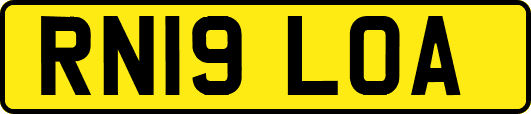 RN19 LOA